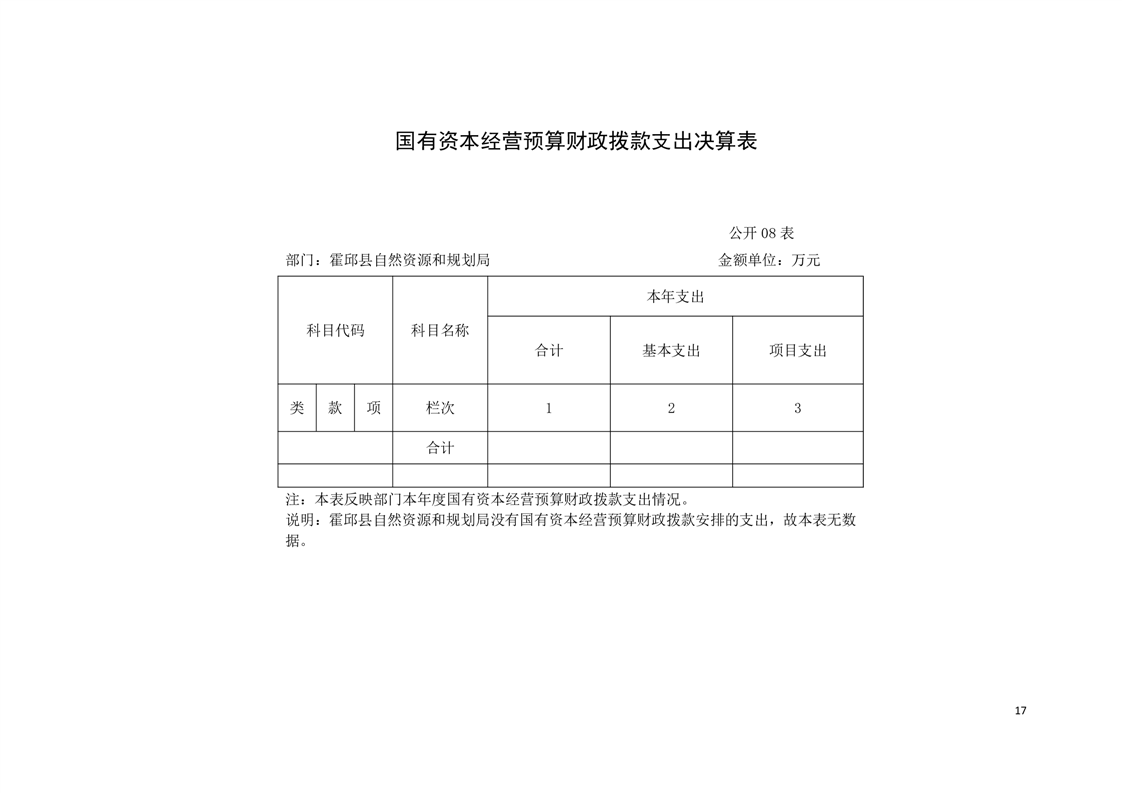 国有资本经营预算财政拨款支出决算表

公开 08 表

部门：霍邱县自然资源和规划局

金额单位：万元

| 科目代码 | | | 科目名称 | 本年支出 | | |
|---|---|---|---|---|---|---|
| | | | | 合计 | 基本支出 | 项目支出 |
| 类 | 款 | 项 | 栏次 | 1 | 2 | 3 |
| | | | 合计 | | | |
| | | | | | | |

注：本表反映部门本年度国有资本经营预算财政拨款支出情况。

说明：霍邱县自然资源和规划局没有国有资本经营预算财政拨款安排的支出，故本表无数据。

17